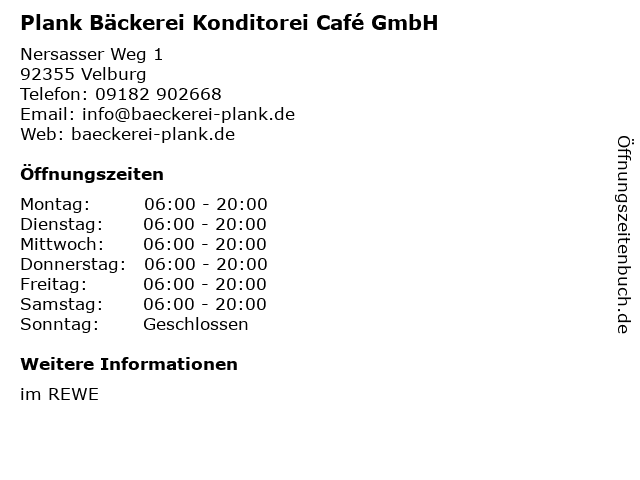 Plank Bäckerei Konditorei Café GmbH

Nersasser Weg 1
92355 Velburg
Telefon: 09182 902668
Email: info@baeckerei-plank.de
Web: baeckerei-plank.de

Öffnungszeiten

Montag: 06:00 - 20:00
Dienstag: 06:00 - 20:00
Mittwoch: 06:00 - 20:00
Donnerstag: 06:00 - 20:00
Freitag: 06:00 - 20:00
Samstag: 06:00 - 20:00
Sonntag: Geschlossen

Weitere Informationen

im REWE

Öffnungszeitenbuch.de